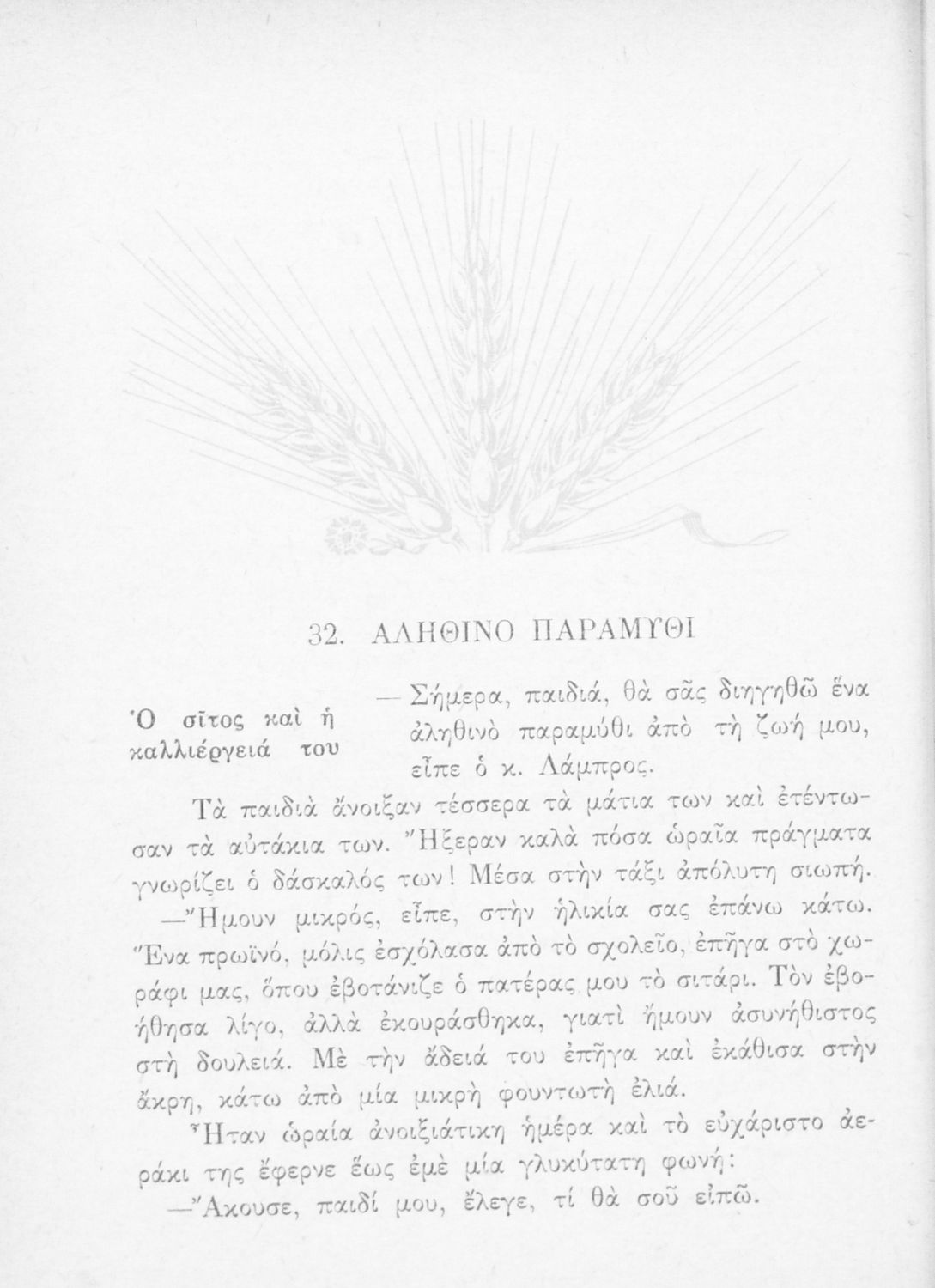 32. ΑΛΗΘΙΝΟ ΠΑΡΑΜΥΘΙ

Ὁ σῖτος καὶ ἡ καλλιέργειά του

— Σήμερα, παιδιά, θὰ σᾶς διηγηθῶ ἕνα ἀληθινὸ παραμύθι ἀπὸ τὴ ζωή μου, εἶπε ὁ κ. Λάμπρος.

Τὰ παιδιὰ ἄνοιξαν τέσσερα τὰ μάτια των καὶ ἐτέντωσαν τὰ αὐτάκια των. Ἤξεραν καλὰ πόσα ὡραῖα πράγματα γνωρίζει ὁ δάσκαλός των! Μέσα στὴν τάξι ἀπόλυτη σιωπή.

—Ἤμουν μικρός, εἶπε, στὴν ἡλικία σας ἐπάνω κάτω. Ἕνα πρωϊνό, μόλις ἐσχόλασα ἀπὸ τὸ σχολεῖο, ἐπῆγα στὸ χωράφι μας, ὅπου ἐβοτάνιζε ὁ πατέρας μου τὸ σιτάρι. Τὸν ἐβοήθησα λίγο, ἀλλὰ ἐκουράσθηκα, γιατὶ ἤμουν ἀσυνήθιστος στὴ δουλειά. Μὲ τὴν ἄδειά του ἐπῆγα καὶ ἐκάθισα στὴν ἄκρη, κάτω ἀπὸ μία μικρὴ φουντωτὴ ἐλιά.

Ἦταν ὡραία ἀνοιξιάτικη ἡμέρα καὶ τὸ εὐχάριστο ἀεράκι της ἔφερνε ἕως ἐμὲ μία γλυκύτατη φωνή:

—Ἄκουσε, παιδί μου, ἔλεγε, τί θὰ σοῦ εἰπῶ.